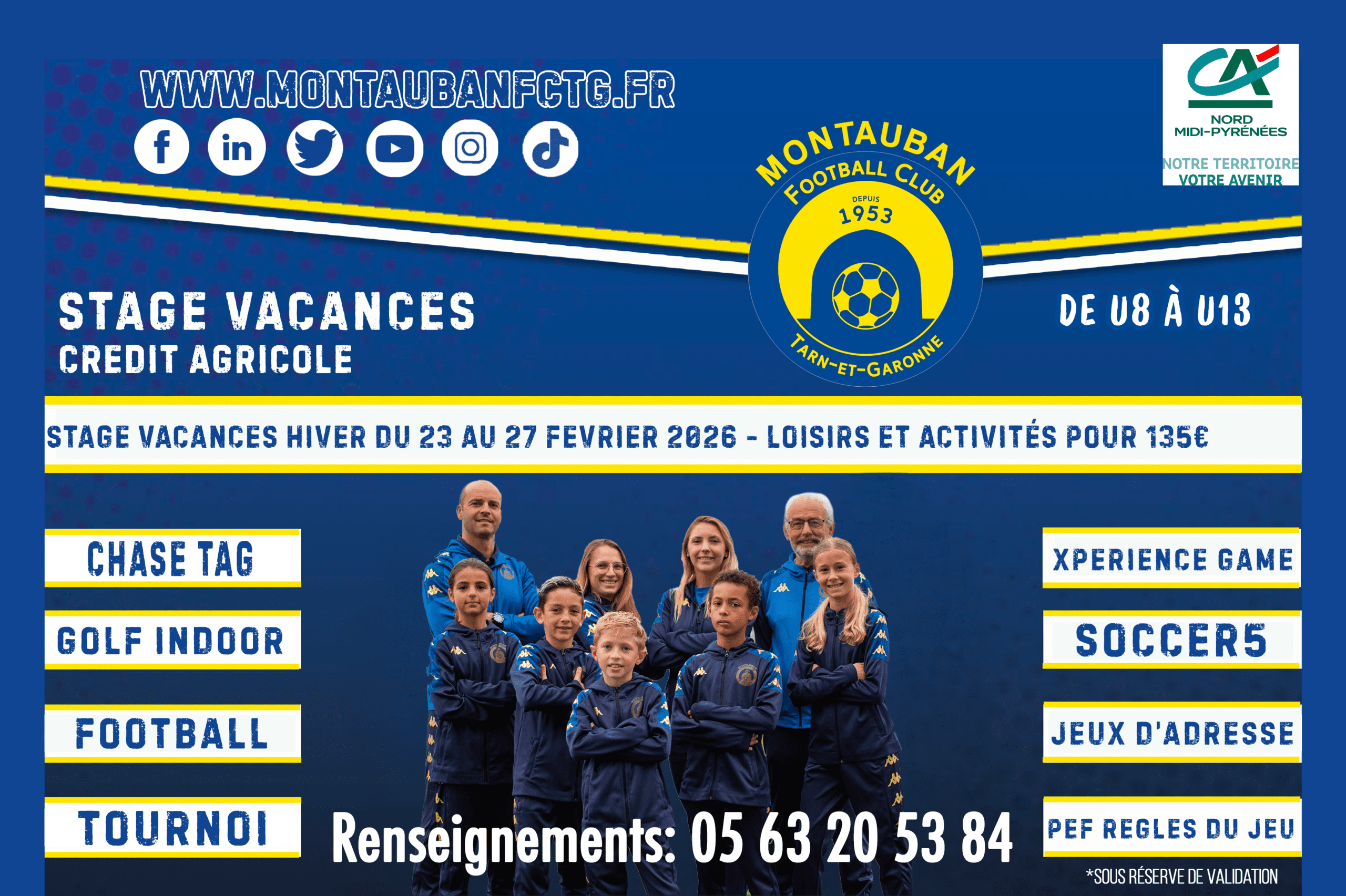 WWW.MONTAUBANFCTG.FR

NORD
MIDI-PYRÉNÉES
NOTRE TERRITOIRE
VOTRE AVENIR

MONTAUBAN
FOOTBALL CLUB
DEPUIS
1953
TARN-ET-GARONNE

STAGE VACANCES
CREDIT AGRICOLE

DE U8 À U13

STAGE VACANCES HIVER DU 23 AU 27 FEVRIER 2026 - LOISIRS ET ACTIVITÉS POUR 135€

CHASE TAG

GOLF INDOOR

FOOTBALL

TOURNOI

XPERIENCE GAME

SOCCER5

JEUX D'ADRESSE

PEF REGLES DU JEU

Renseignements: 05 63 20 53 84

*SOUS RÉSERVE DE VALIDATION